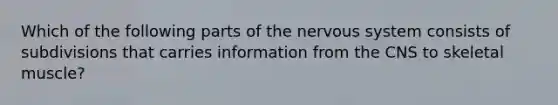 Which of the following parts of the nervous system consists of subdivisions that carries information from the CNS to skeletal muscle?